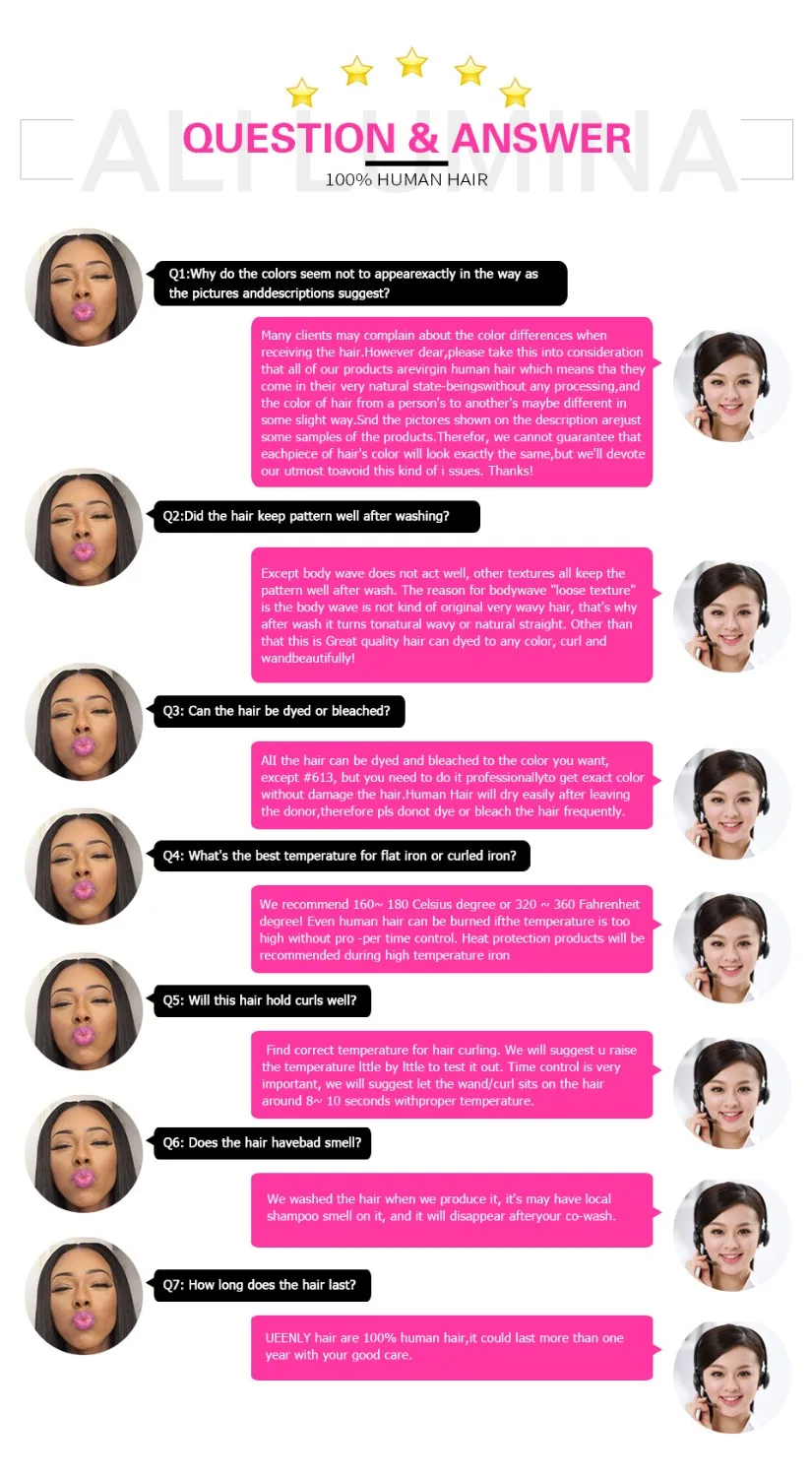 ALI LUMINA

QUESTION & ANSWER

100% HUMAN HAIR

Q1:Why do the colors seem not to appearexactly in the way as the pictures anddescriptions suggest?

Many clients may complain about the color differences when receiving the hair.However dear,please take this into consideration that all of our products arevirgin human hair which means tha they come in their very natural state-beingswithout any processing,and the color of hair from a person's to another's maybe different in some slight way.Snd the pictores shown on the description arejust some samples of the products.Therefor, we cannot guarantee that eachpiece of hair's color will look exactly the same,but we'll devote our utmost toavoid this kind of i ssues. Thanks!

Q2:Did the hair keep pattern well after washing?

Except body wave does not act well, other textures all keep the pattern well after wash. The reason for bodywave "loose texture" is the body wave is not kind of original very wavy hair, that's why after wash it turns tonatural wavy or natural straight. Other than that this is Great quality hair can dyed to any color, curl and wandbeautifully!

Q3: Can the hair be dyed or bleached?

All the hair can be dyed and bleached to the color you want, except #613, but you need to do it professionallyto get exact color without damage the hair.Human Hair will dry easily after leaving the donor,therefore pls donot dye or bleach the hair frequently.

Q4: What's the best temperature for flat iron or curled iron?

We recommend 160~ 180 Celsius degree or 320 ~ 360 Fahrenheit degree! Even human hair can be burned ifthe temperature is too high without pro -per time control. Heat protection products will be recommended during high temperature iron

Q5: Will this hair hold curls well?

Find correct temperature for hair curling. We will suggest u raise the temperature lttle by lttle to test it out. Time control is very important, we will suggest let the wand/curl sits on the hair around 8~ 10 seconds withproper temperature.

Q6: Does the hair havebad smell?

We washed the hair when we produce it, it's may have local shampoo smell on it, and it will disappear afteryour co-wash.

Q7: How long does the hair last?

UEENLY hair are 100% human hair,it could last more than one year with your good care.